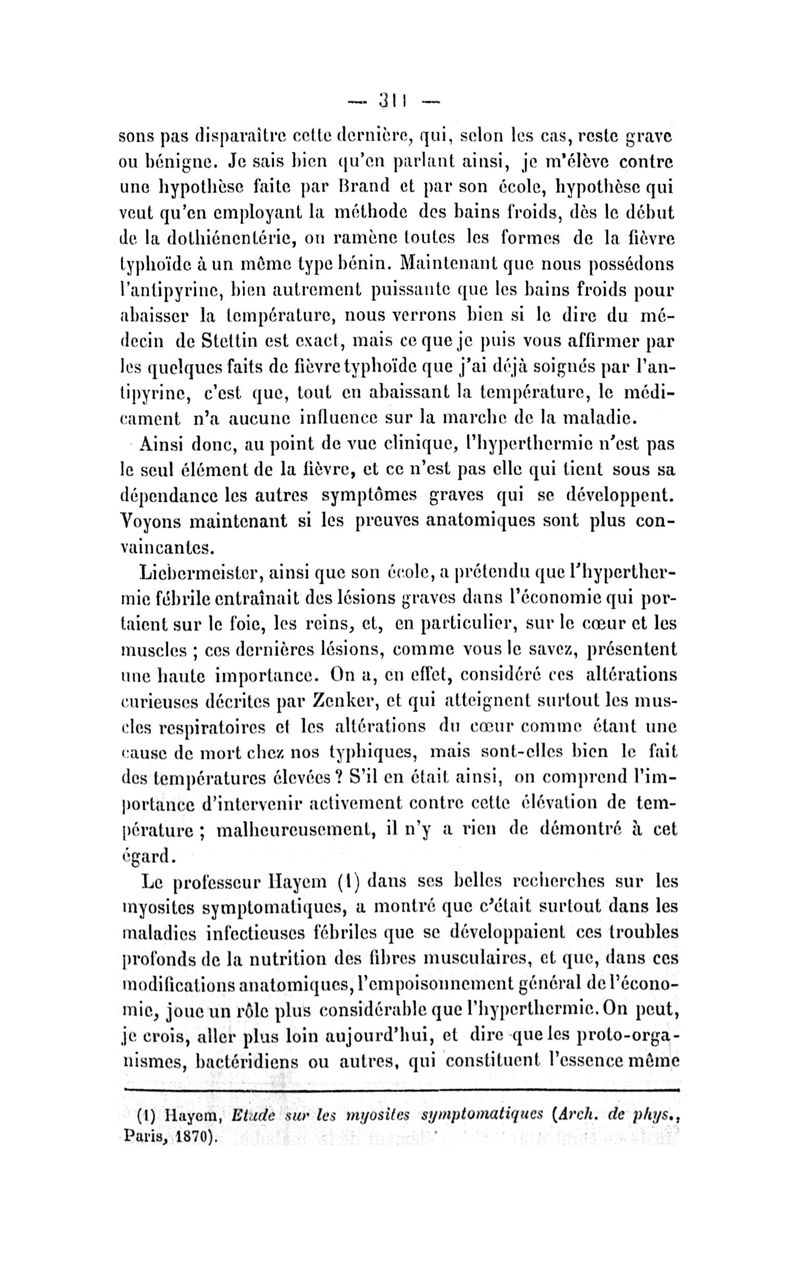 — 311 —

sons pas disparaître cette dernière, qui, selon les cas, reste grave ou bénigne. Je sais bien qu'en parlant ainsi, je m'élève contre une hypothèse faite par Brand et par son école, hypothèse qui veut qu'en employant la méthode des bains froids, dès le début de la dothiénentérie, on ramène toutes les formes de la fièvre typhoïde à un même type bénin. Maintenant que nous possédons l'antipyrine, bien autrement puissante que les bains froids pour abaisser la température, nous verrons bien si le dire du médecin de Stettin est exact, mais ce que je puis vous affirmer par les quelques faits de fièvre typhoïde que j'ai déjà soignés par l'antipyrine, c'est que, tout en abaissant la température, le médicament n'a aucune influence sur la marche de la maladie.

Ainsi donc, au point de vue clinique, l'hyperthermie n'est pas le seul élément de la fièvre, et ce n'est pas elle qui tient sous sa dépendance les autres symptômes graves qui se développent. Voyons maintenant si les preuves anatomiques sont plus convaincantes.

Liebermeister, ainsi que son école, a prétendu que l'hyperthermie fébrile entraînait des lésions graves dans l'économie qui portaient sur le foie, les reins, et, en particulier, sur le cœur et les muscles ; ces dernières lésions, comme vous le savez, présentent une haute importance. On a, en effet, considéré ces altérations curieuses décrites par Zenker, et qui atteignent surtout les muscles respiratoires et les altérations du cœur comme étant une cause de mort chez nos typhiques, mais sont-elles bien le fait des températures élevées ? S'il en était ainsi, on comprend l'importance d'intervenir activement contre cette élévation de température ; malheureusement, il n'y a rien de démontré à cet égard.

Le professeur Hayem (1) dans ses belles recherches sur les myosites symptomatiques, a montré que c'était surtout dans les maladies infectieuses fébriles que se développaient ces troubles profonds de la nutrition des fibres musculaires, et que, dans ces modifications anatomiques, l'empoisonnement général de l'économie, joue un rôle plus considérable que l'hyperthermie. On peut, je crois, aller plus loin aujourd'hui, et dire que les proto-organismes, bactéridiens ou autres, qui constituent l'essence même

(1) Hayem, Etude sur les myosites symptomatiques (Arch. de phys., Paris, 1870).